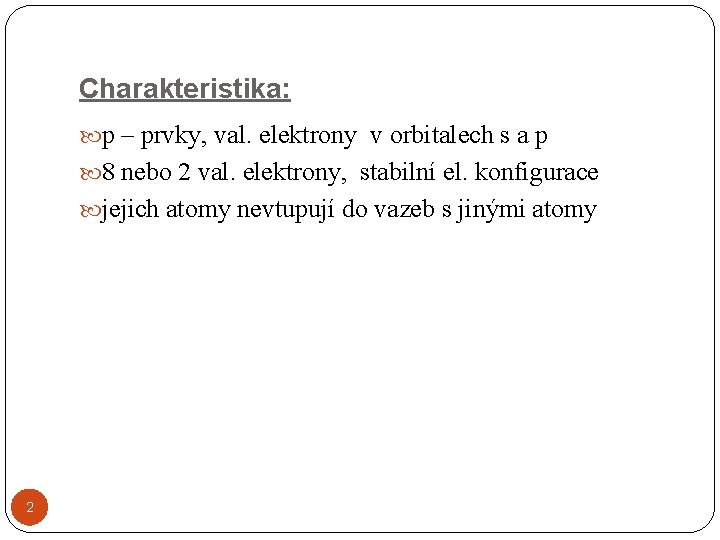 Charakteristika:

p – prvky, val. elektrony v orbitalech s a p

8 nebo 2 val. elektrony, stabilní el. konfigurace

jejich atomy nevtupují do vazeb s jinými atomy

2